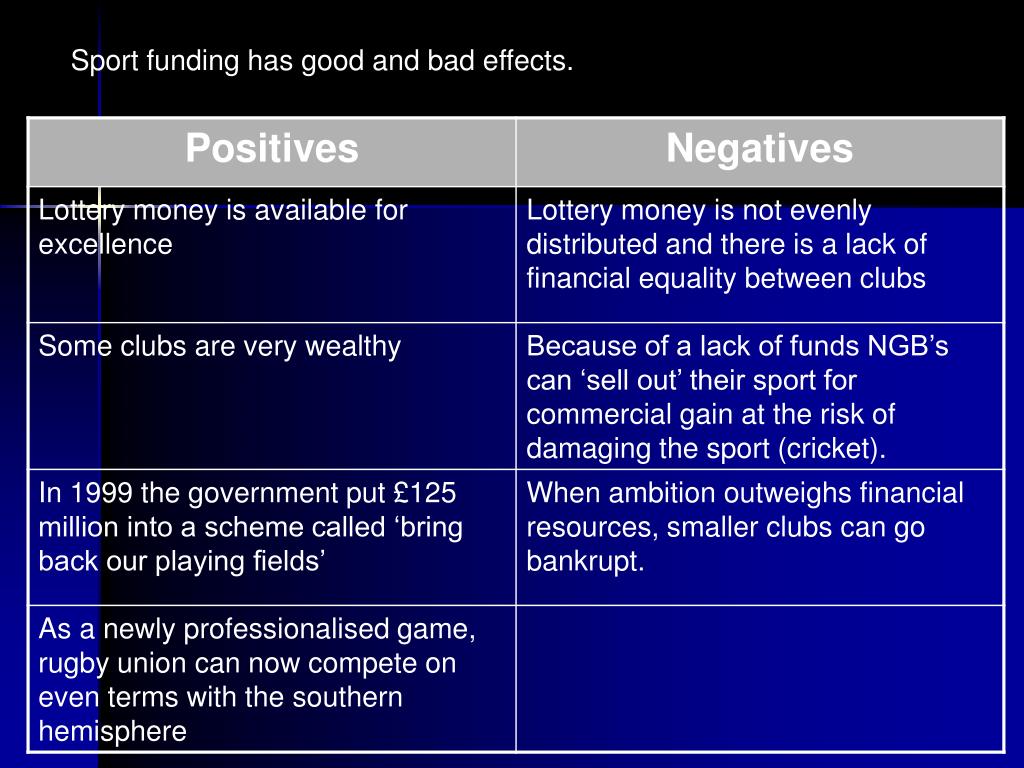 Sport funding has good and bad effects.

| Positives | Negatives |
|---|---|
| Lottery money is available for excellence | Lottery money is not evenly distributed and there is a lack of financial equality between clubs |
| Some clubs are very wealthy | Because of a lack of funds NGB’s can ‘sell out’ their sport for commercial gain at the risk of damaging the sport (cricket). |
| In 1999 the government put £125 million into a scheme called ‘bring back our playing fields’ | When ambition outweighs financial resources, smaller clubs can go bankrupt. |
| As a newly professionalised game, rugby union can now compete on even terms with the southern hemisphere | |